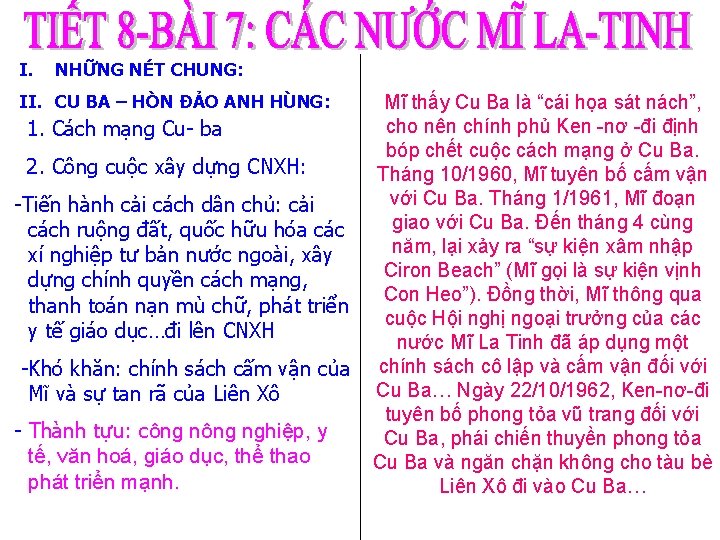 TIẾT 8-BÀI 7: CÁC NƯỚC MĨ LA-TINH

I. NHỮNG NÉT CHUNG:

II. CU BA – HÒN ĐẢO ANH HÙNG:

1. Cách mạng Cu- ba

2. Công cuộc xây dựng CNXH:

-Tiến hành cải cách dân chủ: cải cách ruộng đất, quốc hữu hóa các xí nghiệp tư bản nước ngoài, xây dựng chính quyền cách mạng, thanh toán nạn mù chữ, phát triển y tế giáo dục...đi lên CNXH

-Khó khăn: chính sách cấm vận của Mĩ và sự tan rã của Liên Xô

- Thành tựu: công nông nghiệp, y tế, văn hoá, giáo dục, thể thao phát triển mạnh.

Mĩ thấy Cu Ba là "cái họa sát nách", cho nên chính phủ Ken -nơ -đi định bóp chết cuộc cách mạng ở Cu Ba. Tháng 10/1960, Mĩ tuyên bố cấm vận với Cu Ba. Tháng 1/1961, Mĩ đoạn giao với Cu Ba. Đến tháng 4 cùng năm, lại xảy ra "sự kiện xâm nhập Ciron Beach" (Mĩ gọi là sự kiện vịnh Con Heo"). Đồng thời, Mĩ thông qua cuộc Hội nghị ngoại trưởng của các nước Mĩ La Tinh đã áp dụng một chính sách cô lập và cấm vận đối với Cu Ba... Ngày 22/10/1962, Ken-nơ-đi tuyên bố phong tỏa vũ trang đối với Cu Ba, phái chiến thuyền phong tỏa Cu Ba và ngăn chặn không cho tàu bè Liên Xô đi vào Cu Ba...